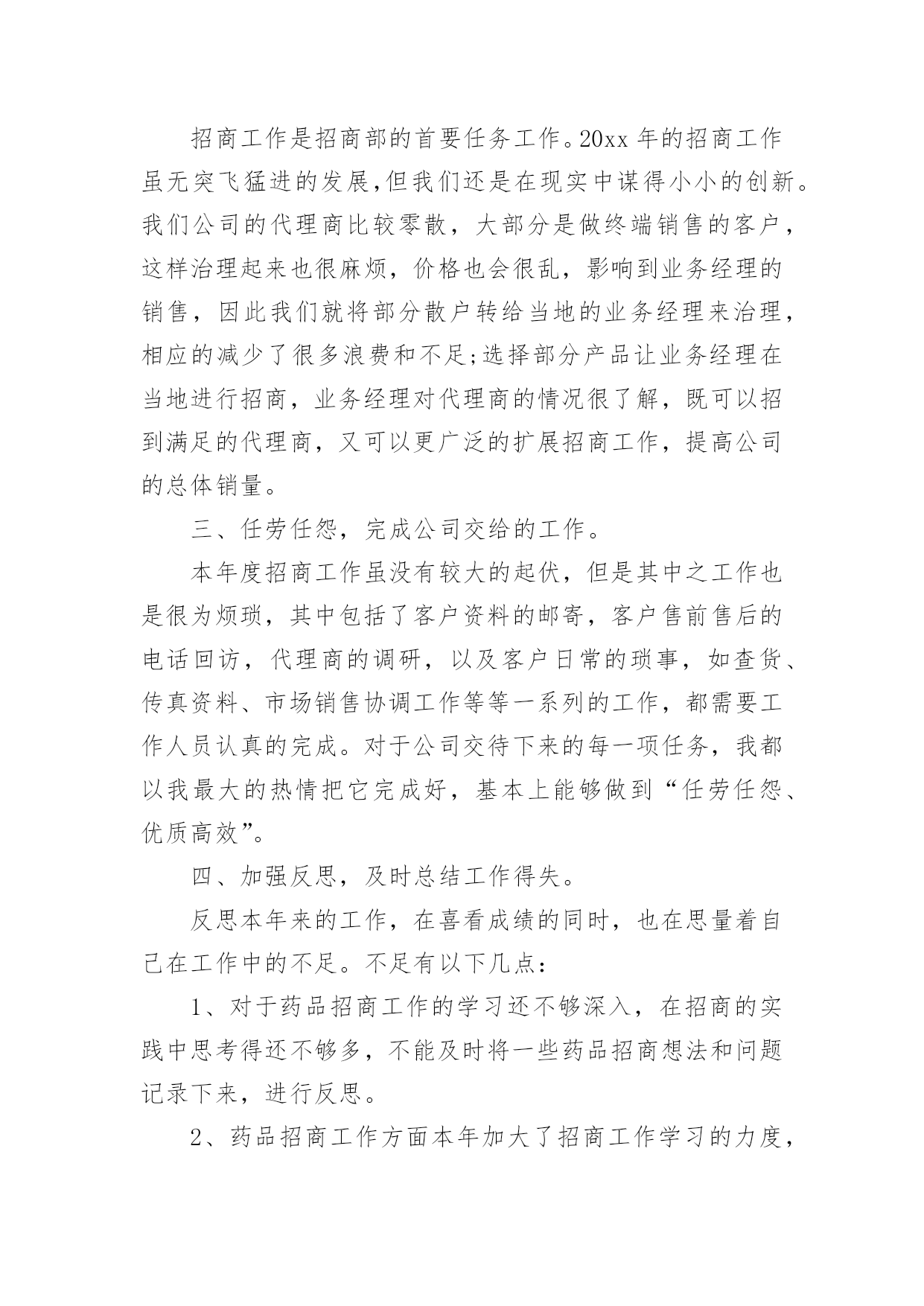 招商工作是招商部的首要任务工作。20xx 年的招商工作虽无突飞猛进的发展,但我们还是在现实中谋得小小的创新。我们公司的代理商比较零散，大部分是做终端销售的客户，这样治理起来也很麻烦，价格也会很乱，影响到业务经理的销售，因此我们就将部分散户转给当地的业务经理来治理，相应的减少了很多浪费和不足;选择部分产品让业务经理在当地进行招商，业务经理对代理商的情况很了解，既可以招到满足的代理商，又可以更广泛的扩展招商工作，提高公司的总体销量。

三、任劳任怨，完成公司交给的工作。

本年度招商工作虽没有较大的起伏，但是其中之工作也是很为烦琐，其中包括了客户资料的邮寄，客户售前售后的电话回访，代理商的调研，以及客户日常的琐事，如查货、传真资料、市场销售协调工作等等一系列的工作，都需要工作人员认真的完成。对于公司交待下来的每一项任务，我都以我最大的热情把它完成好，基本上能够做到“任劳任怨、优质高效”。

四、加强反思，及时总结工作得失。

反思本年来的工作，在喜看成绩的同时，也在思量着自己在工作中的不足。不足有以下几点：

1、对于药品招商工作的学习还不够深入，在招商的实践中思考得还不够多，不能及时将一些药品招商想法和问题记录下来，进行反思。

2、药品招商工作方面本年加大了招商工作学习的力度，